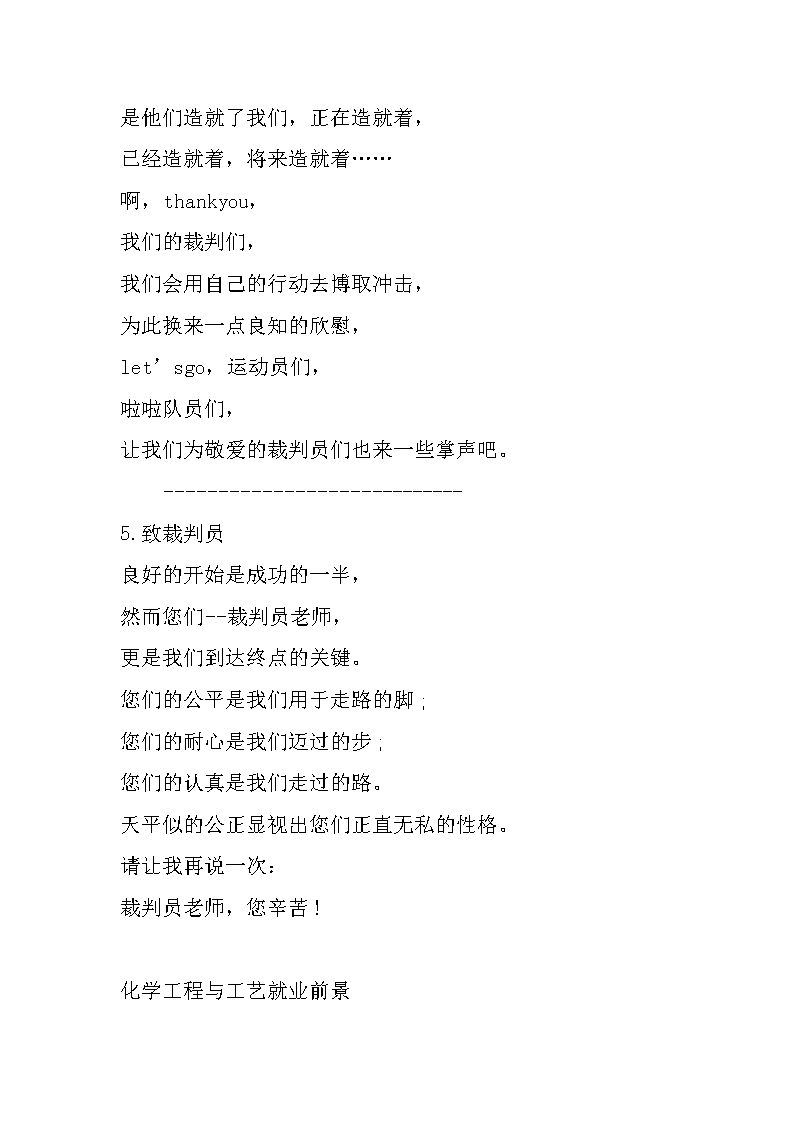 是他们造就了我们，正在造就着，

已经造就着，将来造就着……

啊，thankyou，

我们的裁判们，

我们会用自己的行动去博取冲击，

为此换来一点良知的欣慰，

let’sgo，运动员们，

啦啦队员们，

让我们为敬爱的裁判员们也来一些掌声吧。

------------------------------

5.致裁判员

良好的开始是成功的一半，

然而您们--裁判员老师，

更是我们到达终点的关键。

您们的公平是我们用于走路的脚；

您们的耐心是我们迈过的步；

您们的认真是我们走过的路。

天平似的公正显视出您们正直无私的性格。

请让我再说一次：

裁判员老师，您辛苦！

化学工程与工艺就业前景